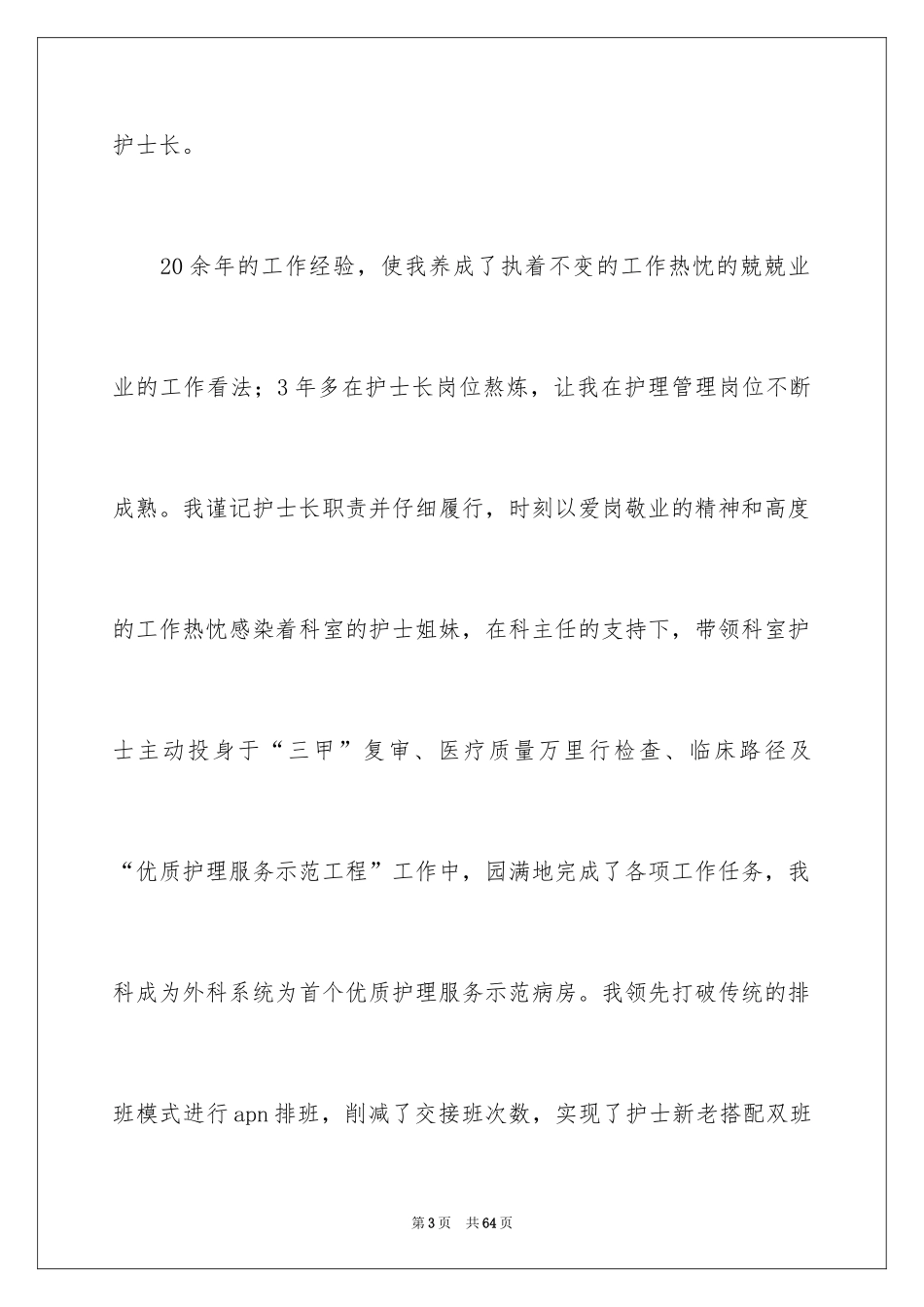 护士长。

20余年的工作经验，使我养成了执着不变的工作热忱的兢兢业业的工作看法；3年多在护士长岗位熬炼，让我在护理管理岗位不断成熟。我谨记护士长职责并仔细履行，时刻以爱岗敬业的精神和高度的工作热忱感染着科室的护士姐妹，在科主任的支持下，带领科室护士主动投身于“三甲”复审、医疗质量万里行检查、临床路径及“优质护理服务示范工程”工作中，园满地完成了各项工作任务，我科成为外科系统为首个优质护理服务示范病房。我领先打破传统的排班模式进行apn排班，削减了交接班次数，实现了护士新老搭配双班

第3页 共64页